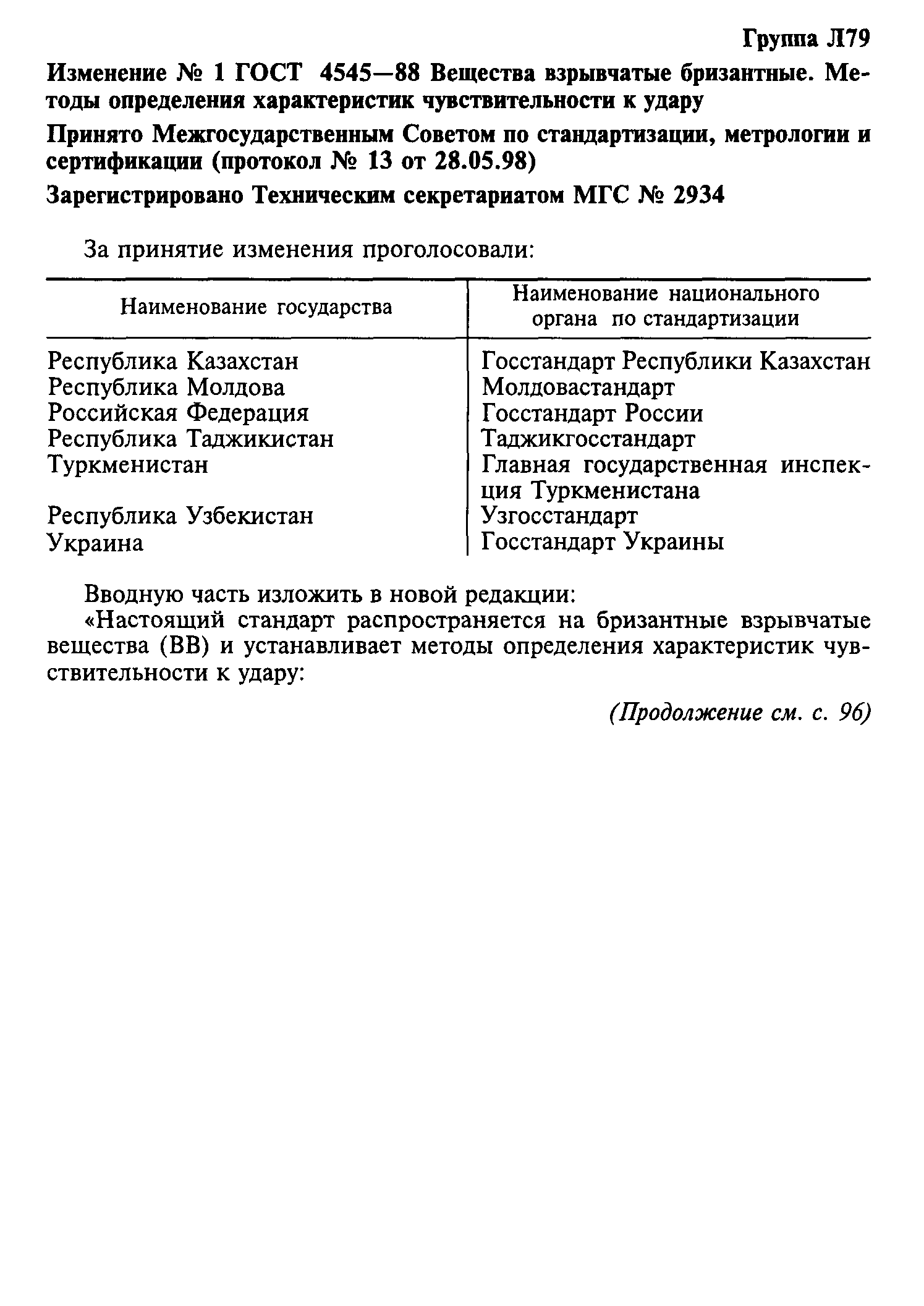 Группа Л79

Изменение № 1 ГОСТ 4545—88 Вещества взрывчатые бризантные. Методы определения характеристик чувствительности к удару

Принято Межгосударственным Советом по стандартизации, метрологии и сертификации (протокол № 13 от 28.05.98)

Зарегистрировано Техническим секретариатом МГС № 2934

За принятие изменения проголосовали:

| Наименование государства | Наименование национального органа по стандартизации |
|---|---|
| Республика Казахстан | Госстандарт Республики Казахстан |
| Республика Молдова | Молдовастандарт |
| Российская Федерация | Госстандарт России |
| Республика Таджикистан | Таджикгосстандарт |
| Туркменистан | Главная государственная инспекция Туркменистана |
| Республика Узбекистан | Узгосстандарт |
| Украина | Госстандарт Украины |

Вводную часть изложить в новой редакции:

«Настоящий стандарт распространяется на бризантные взрывчатые вещества (ВВ) и устанавливает методы определения характеристик чувствительности к удару:

(Продолжение см. с. 96)